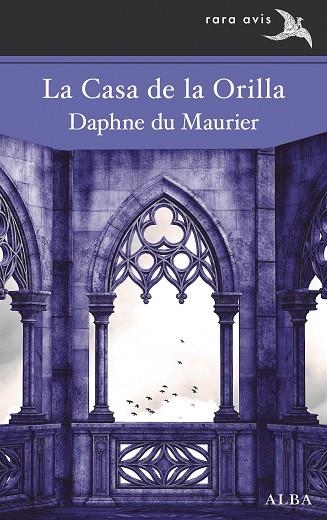 rara avis

La Casa de la Orilla
Daphne du Maurier

ALBA